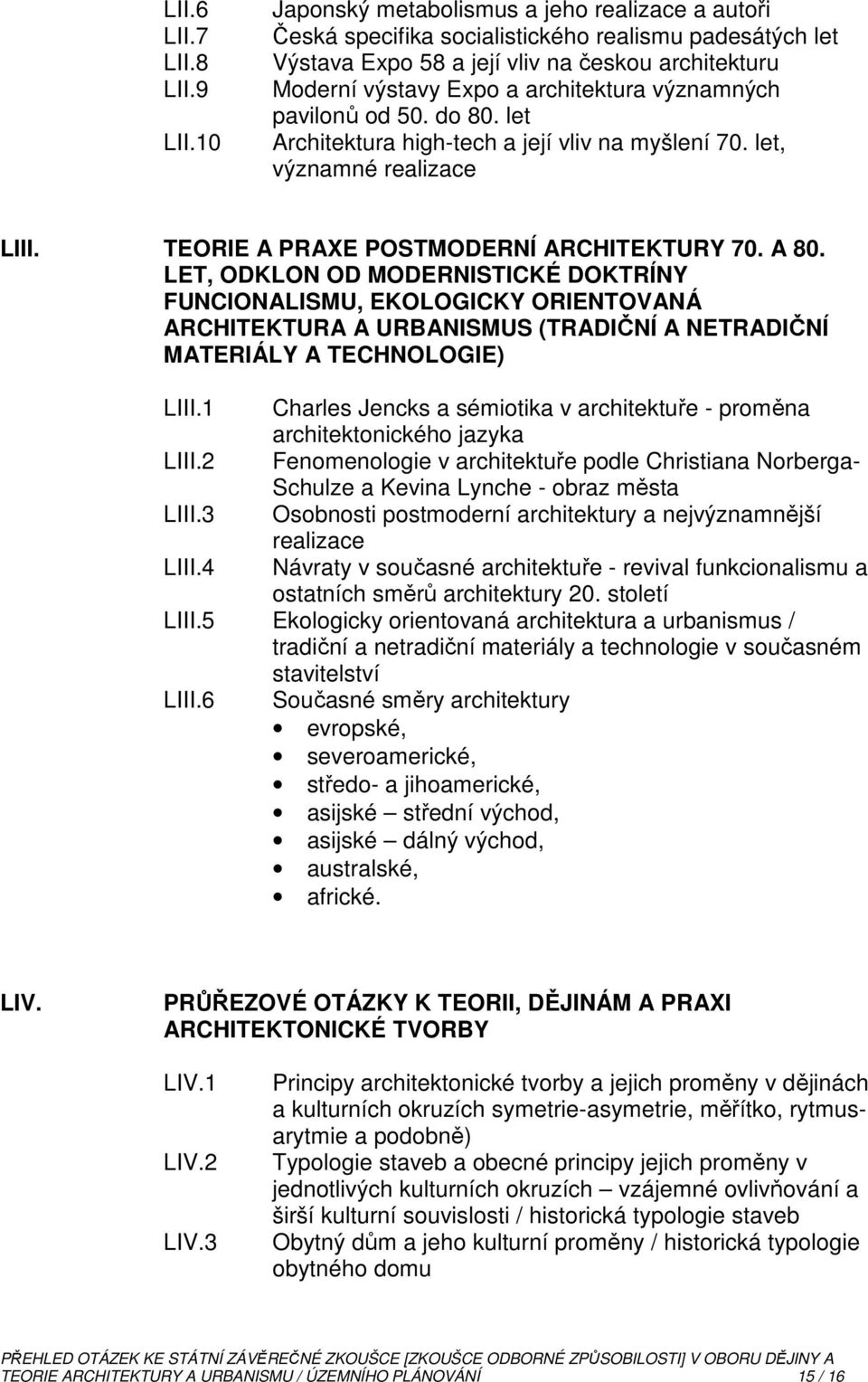 LII.6 Japonský metabolismus a jeho realizace a autoři
LII.7 Česká specifika socialistického realismu padesátých let
LII.8 Výstava Expo 58 a její vliv na českou architekturu
LII.9 Moderní výstavy Expo a architektura významných pavilonů od 50. do 80. let
LII.10 Architektura high-tech a její vliv na myšlení 70. let, významné realizace

LIII. TEORIE A PRAXE POSTMODERNÍ ARCHITEKTURY 70. A 80. LET, ODKLON OD MODERNISTICKÉ DOKTRÍNY FUNCIONALISMU, EKOLOGICKY ORIENTOVANÁ ARCHITEKTURA A URBANISMUS (TRADIČNÍ A NETRADIČNÍ MATERIÁLY A TECHNOLOGIE)

LIII.1 Charles Jencks a sémiotika v architektuře - proměna architektonického jazyka
LIII.2 Fenomenologie v architektuře podle Christiana Norberga-Schulze a Kevina Lynche - obraz města
LIII.3 Osobnosti postmoderní architektury a nejvýznamnější realizace
LIII.4 Návraty v současné architektuře - revival funkcionalismu a ostatních směrů architektury 20. století
LIII.5 Ekologicky orientovaná architektura a urbanismus / tradiční a netradiční materiály a technologie v současném stavitelství
LIII.6 Současné směry architektury
• evropské,
• severoamerické,
• středo- a jihoamerické,
• asijské – střední východ,
• asijské – dálný východ,
• australské,
• africké.

LIV. PRŮŘEZOVÉ OTÁZKY K TEORII, DĚJINÁM A PRAXI ARCHITEKTONICKÉ TVORBY

LIV.1 Principy architektonické tvorby a jejich proměny v dějinách a kulturních okruzích symetrie-asymetrie, měřítko, rytmus-arytmie a podobně)
LIV.2 Typologie staveb a obecné principy jejich proměny v jednotlivých kulturních okruzích – vzájemné ovlivňování a širší kulturní souvislosti / historická typologie staveb
LIV.3 Obytný dům a jeho kulturní proměny / historická typologie obytného domu

PŘEHLED OTÁZEK KE STÁTNÍ ZÁVĚREČNÉ ZKOUŠCE [ZKOUŠCE ODBORNÉ ZPŮSOBILOSTI] V OBORU DĚJINY A TEORIE ARCHITEKTURY A URBANISMU / ÚZEMNÍHO PLÁNOVÁNÍ 15 / 16